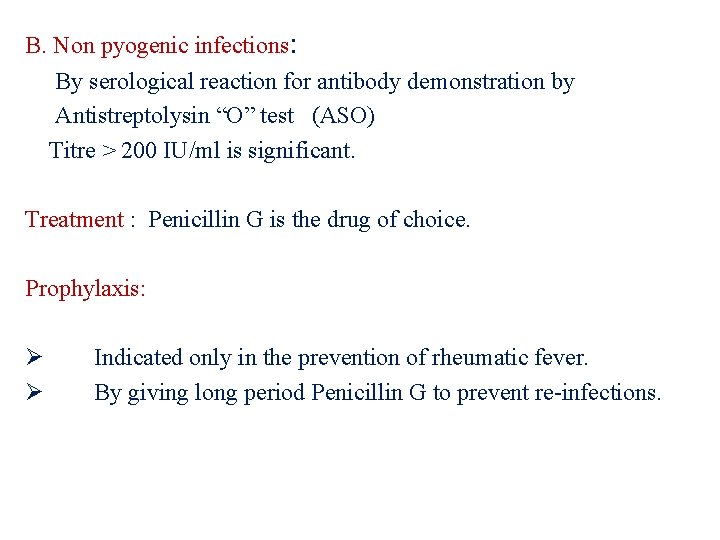 B. Non pyogenic infections:

By serological reaction for antibody demonstration by Antistreptolysin “O” test (ASO)

Titre > 200 IU/ml is significant.

Treatment : Penicillin G is the drug of choice.

Prophylaxis:

➢ Indicated only in the prevention of rheumatic fever.

➢ By giving long period Penicillin G to prevent re-infections.